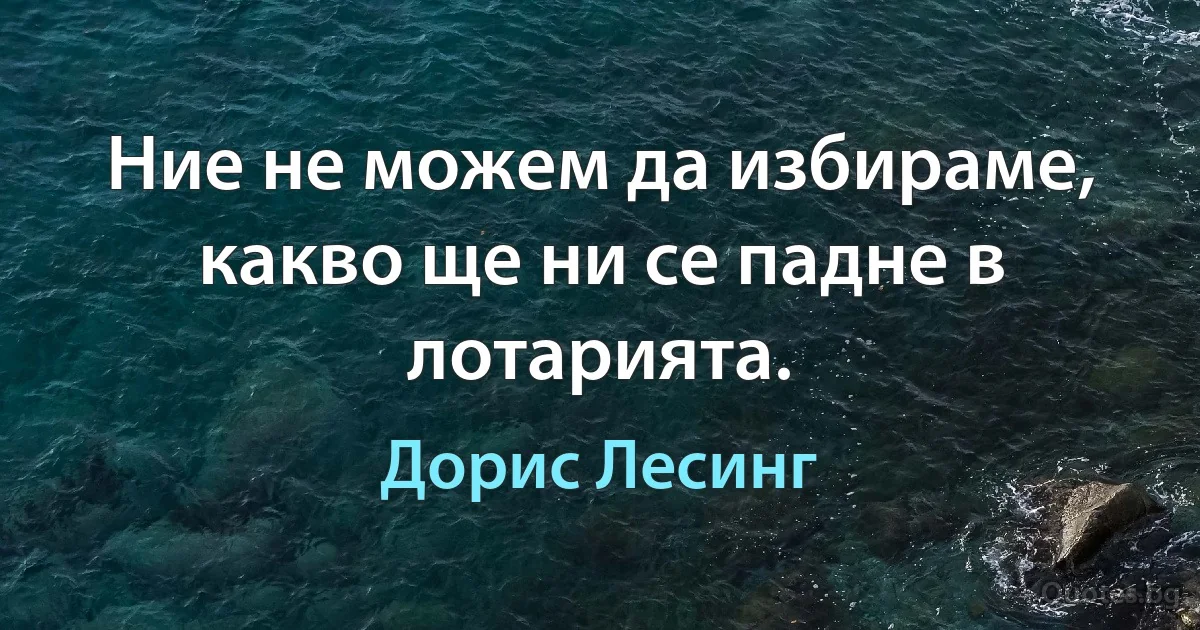 Ние не можем да избираме, какво ще ни се падне в лотарията.

Дорис Лесинг

Quotes.bg